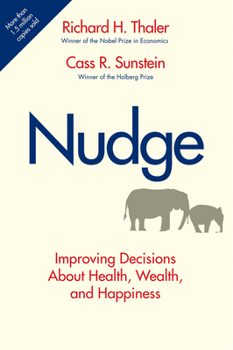 More than 1.5 million copies sold

Richard H. Thaler
Winner of the Nobel Prize in Economics

Cass R. Sunstein
Winner of the Holberg Prize

Nudge

Improving Decisions About Health, Wealth, and Happiness